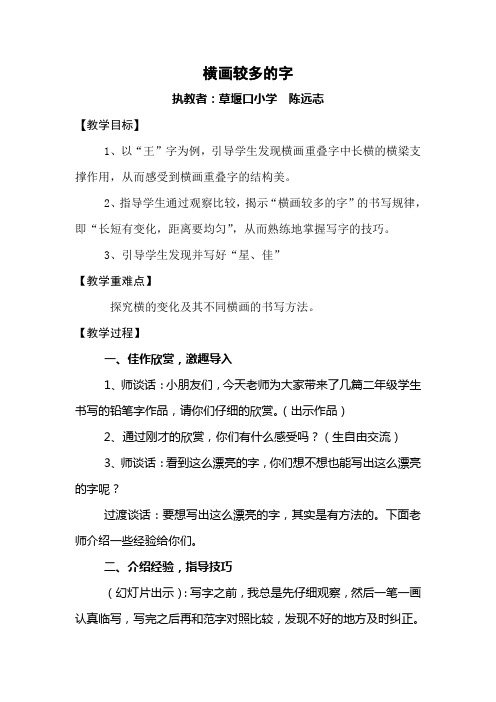 横画较多的字

执教者：草堰口小学　陈远志

【教学目标】

1、以“王”字为例，引导学生发现横画重叠字中长横的横梁支撑作用，从而感受到横画重叠字的结构美。

2、指导学生通过观察比较，揭示“横画较多的字”的书写规律，即“长短有变化，距离要均匀”，从而熟练地掌握写字的技巧。

3、引导学生发现并写好“星、佳”

【教学重难点】

探究横的变化及其不同横画的书写方法。

【教学过程】

一、佳作欣赏，激趣导入

1、师谈话：小朋友们，今天老师为大家带来了几篇二年级学生书写的铅笔字作品，请你们仔细的欣赏。（出示作品）

2、通过刚才的欣赏，你们有什么感受吗？（生自由交流）

3、师谈话：看到这么漂亮的字，你们想不想也能写出这么漂亮的字呢？

过渡谈话：要想写出这么漂亮的字，其实是有方法的。下面老师介绍一些经验给你们。

二、介绍经验，指导技巧

（幻灯片出示）：写字之前，我总是先仔细观察，然后一笔一画认真临写，写完之后再和范字对照比较，发现不好的地方及时纠正。